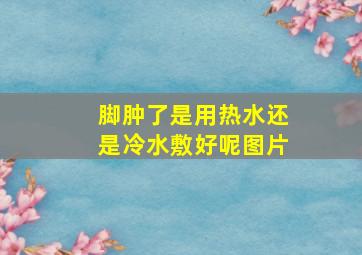 脚肿了是用热水还是冷水敷好呢图片